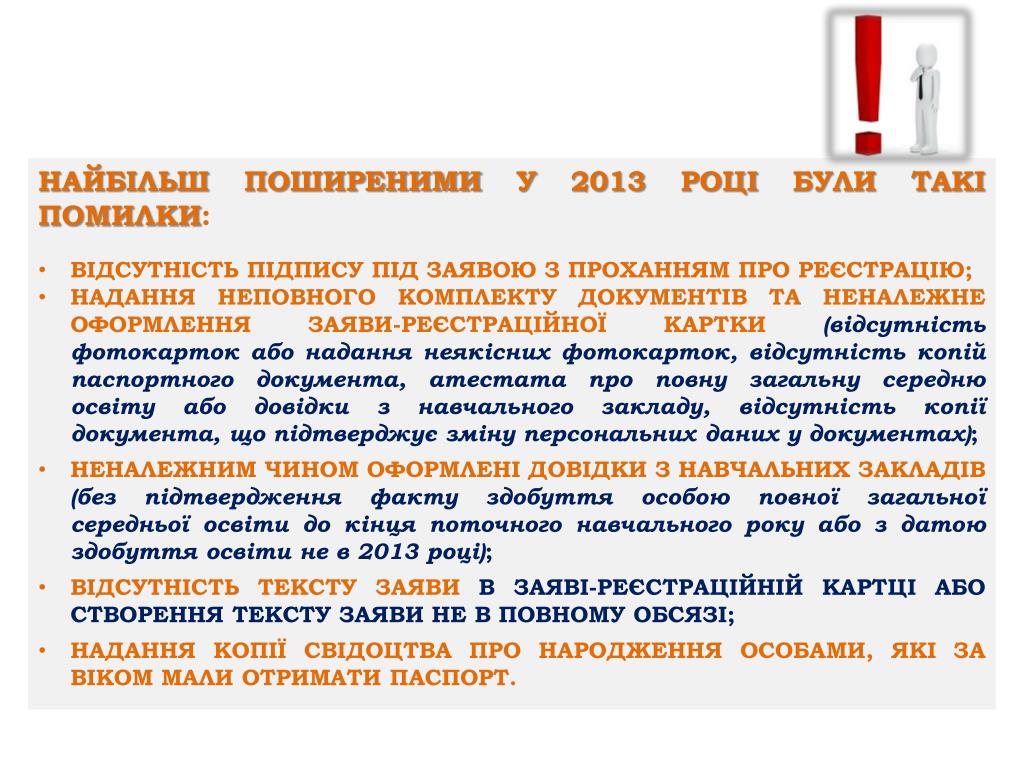 НАЙБІЛЬШ ПОШИРЕНИМИ У 2013 РОЦІ БУЛИ ТАКІ ПОМИЛКИ:

• ВІДСУТНІСТЬ ПІДПИСУ ПІД ЗАЯВОЮ З ПРОХАННЯМ ПРО РЕЄСТРАЦІЮ;
• НАДАННЯ НЕПОВНОГО КОМПЛЕКТУ ДОКУМЕНТІВ ТА НЕНАЛЕЖНЕ ОФОРМЛЕННЯ ЗАЯВИ-РЕЄСТРАЦІЙНОЇ КАРТКИ (відсутність фотокарток або надання неякісних фотокарток, відсутність копій паспортного документа, атестата про повну загальну середню освіту або довідки з навчального закладу, відсутність копії документа, що підтверджує зміну персональних даних у документах);
• НЕНАЛЕЖНИМ ЧИНОМ ОФОРМЛЕНІ ДОВІДКИ З НАВЧАЛЬНИХ ЗАКЛАДІВ (без підтвердження факту здобуття особою повної загальної середньої освіти до кінця поточного навчального року або з датою здобуття освіти не в 2013 році);
• ВІДСУТНІСТЬ ТЕКСТУ ЗАЯВИ В ЗАЯВІ-РЕЄСТРАЦІЙНІЙ КАРТЦІ АБО СТВОРЕННЯ ТЕКСТУ ЗАЯВИ НЕ В ПОВНОМУ ОБСЯЗІ;
• НАДАННЯ КОПІЇ СВІДОЦТВА ПРО НАРОДЖЕННЯ ОСОБАМИ, ЯКІ ЗА ВІКОМ МАЛИ ОТРИМАТИ ПАСПОРТ.